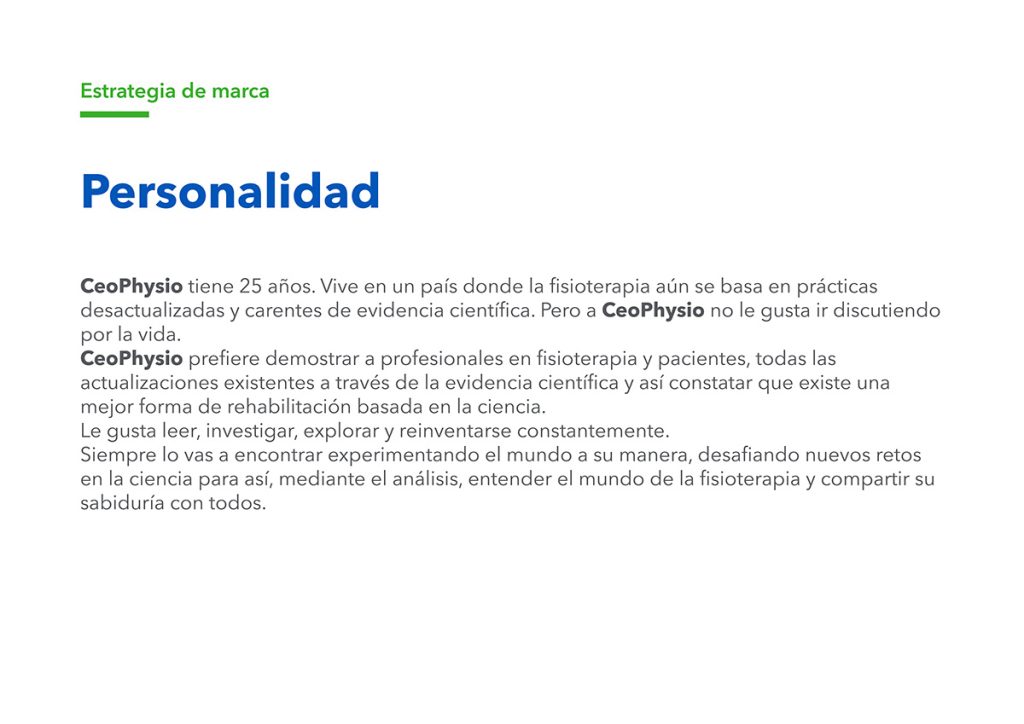 Estrategia de marca

Personalidad

CeoPhysio tiene 25 años. Vive en un país donde la fisioterapia aún se basa en prácticas desactualizadas y carentes de evidencia científica. Pero a CeoPhysio no le gusta ir discutiendo por la vida.
CeoPhysio prefiere demostrar a profesionales en fisioterapia y pacientes, todas las actualizaciones existentes a través de la evidencia científica y así constatar que existe una mejor forma de rehabilitación basada en la ciencia.
Le gusta leer, investigar, explorar y reinventarse constantemente.
Siempre lo vas a encontrar experimentando el mundo a su manera, desafiando nuevos retos en la ciencia para así, mediante el análisis, entender el mundo de la fisioterapia y compartir su sabiduría con todos.